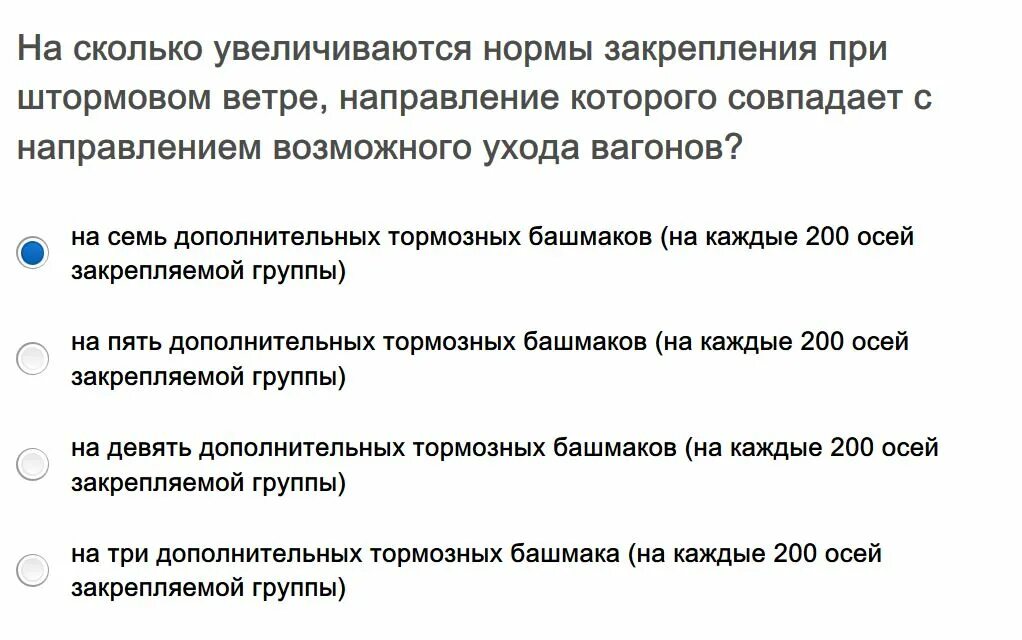 На сколько увеличиваются нормы закрепления при штормовом ветре, направление которого совпадает с направлением возможного ухода вагонов?

на семь дополнительных тормозных башмаков (на каждые 200 осей закрепляемой группы)

на пять дополнительных тормозных башмаков (на каждые 200 осей закрепляемой группы)

на девять дополнительных тормозных башмаков (на каждые 200 осей закрепляемой группы)

на три дополнительных тормозных башмака (на каждые 200 осей закрепляемой группы)